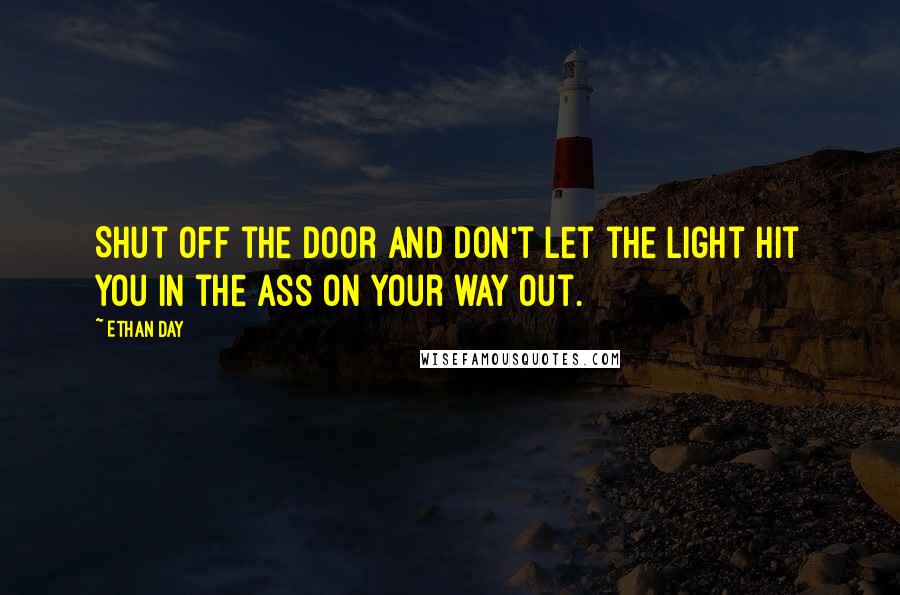 SHUT OFF THE DOOR AND DON'T LET THE LIGHT HIT YOU IN THE ASS ON YOUR WAY OUT.

~ ETHAN DAY

WISEFAMOUSQUOTES.COM